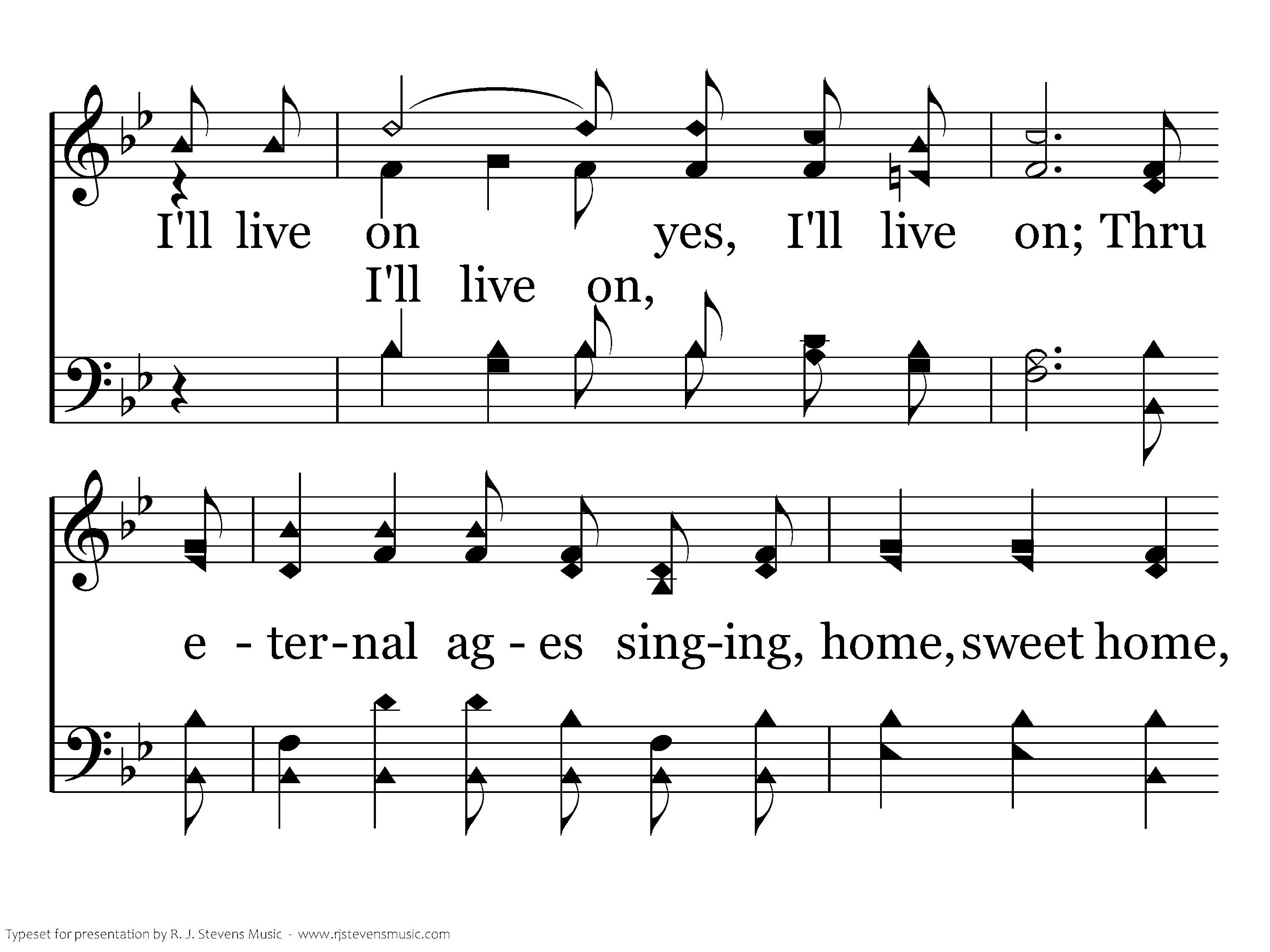 I'll live on yes, I'll live on; Thru

I'll live on,

e - ter-nal ag - es sing-ing, home, sweet home,

Typeset for presentation by R. J. Stevens Music - www.rjstevensmusic.com